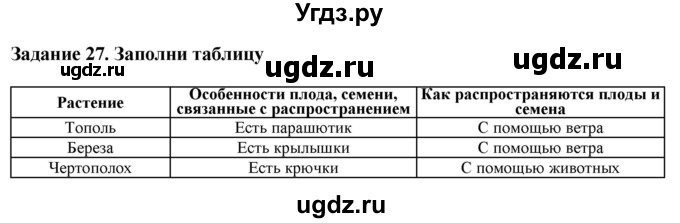 Угдз.ру

Задание 27. Заполни таблицу

ugdz.ru ugdz.ru ugdz.ru

| Растение | Особенности плода, семени, связанные с распространением | Как распространяются плоды и семена |
|---|---|---|
| Тополь | Есть парашютик | С помощью ветра |
| Береза | Есть крылышки | С помощью ветра |
| Чертополох | Есть крючки | С помощью животных |

ugdz.ru